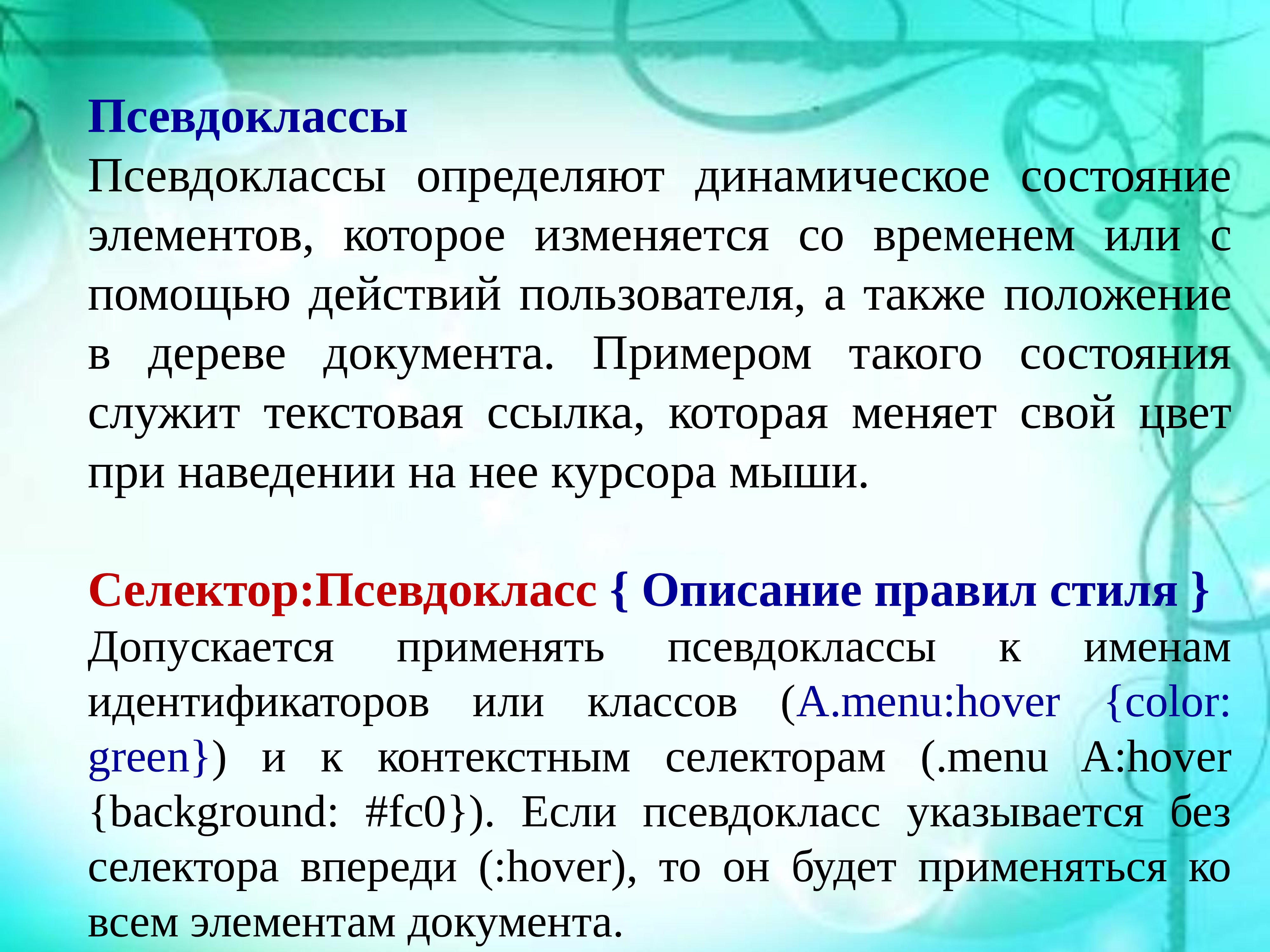 Псевдоклассы
Псевдоклассы определяют динамическое состояние элементов, которое изменяется со временем или с помощью действий пользователя, а также положение в дереве документа. Примером такого состояния служит текстовая ссылка, которая меняет свой цвет при наведении на нее курсора мыши.

Селектор:Псевдокласс { Описание правил стиля }
Допускается применять псевдоклассы к именам идентификаторов или классов (A.menu:hover {color: green}) и к контекстным селекторам (.menu A:hover {background: #fc0}). Если псевдокласс указывается без селектора впереди (:hover), то он будет применяться ко всем элементам документа.